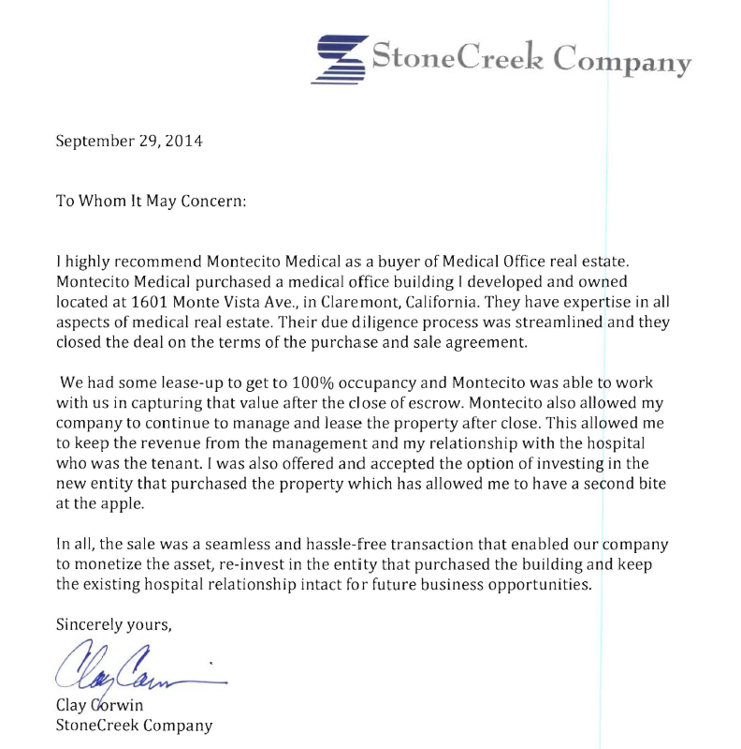 StoneCreek Company

September 29, 2014

To Whom It May Concern:

I highly recommend Montecito Medical as a buyer of Medical Office real estate. Montecito Medical purchased a medical office building I developed and owned located at 1601 Monte Vista Ave., in Claremont, California. They have expertise in all aspects of medical real estate. Their due diligence process was streamlined and they closed the deal on the terms of the purchase and sale agreement.

We had some lease-up to get to 100% occupancy and Montecito was able to work with us in capturing that value after the close of escrow. Montecito also allowed my company to continue to manage and lease the property after close. This allowed me to keep the revenue from the management and my relationship with the hospital who was the tenant. I was also offered and accepted the option of investing in the new entity that purchased the property which has allowed me to have a second bite at the apple.

In all, the sale was a seamless and hassle-free transaction that enabled our company to monetize the asset, re-invest in the entity that purchased the building and keep the existing hospital relationship intact for future business opportunities.

Sincerely yours,

Clay Corwin

Clay Corwin
StoneCreek Company